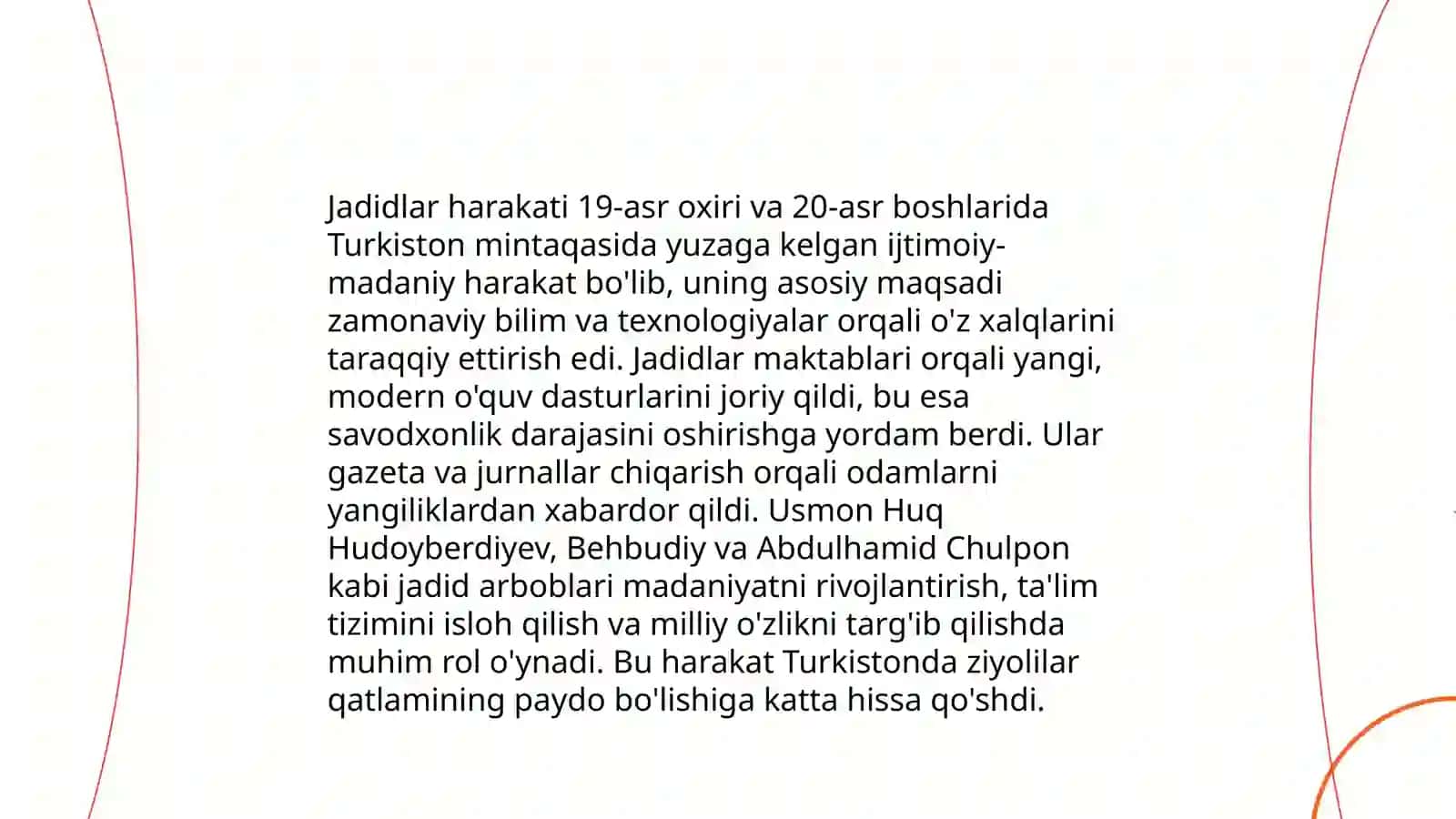 Jadidlar harakati 19-asr oxiri va 20-asr boshlarida Turkiston mintaqasida yuzaga kelgan ijtimoiy-madaniy harakat bo'lib, uning asosiy maqsadi zamonaviy bilim va texnologiyalar orqali o'z xalqlarini taraqqiy ettirish edi. Jadidlar maktablari orqali yangi, modern o'quv dasturlarini joriy qildi, bu esa savodxonlik darajasini oshirishga yordam berdi. Ular gazeta va jurnallar chiqarish orqali odamlarni yangiliklardan xabardor qildi. Usmon Huq Hudoyberdiyev, Behbudiy va Abdulhamid Chulpon kabi jadid arboblari madaniyatni rivojlantirish, ta'lim tizimini isloh qilish va milliy o'zlikni targ'ib qilishda muhim rol o'ynadi. Bu harakat Turkistonda ziyolilar qatlamining paydo bo'lishiga katta hissa qo'shdi.